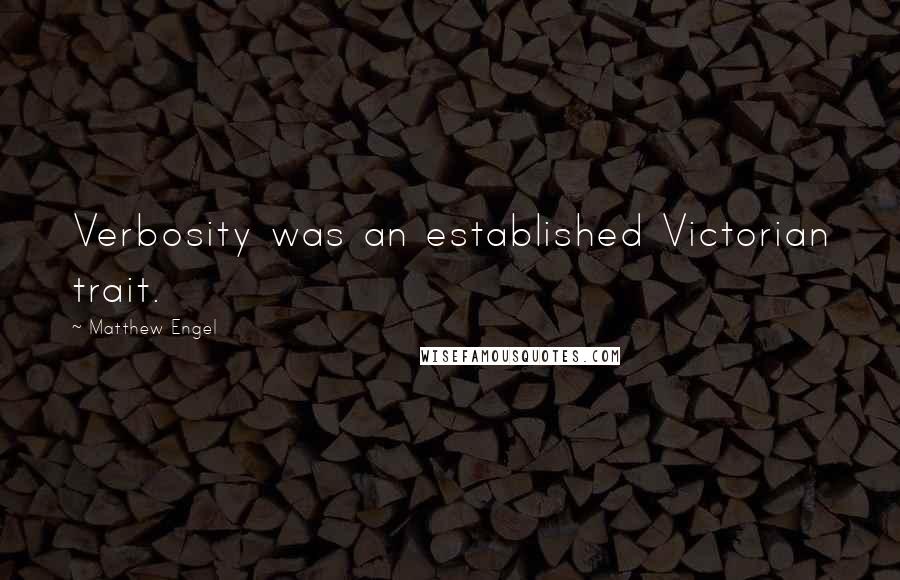 Verbosity was an established Victorian trait.

~ Matthew Engel

WISEFAMOUSQUOTES.COM